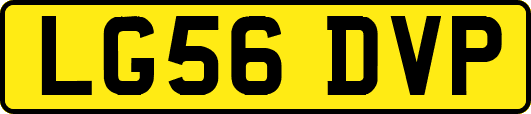 LG56 DVP